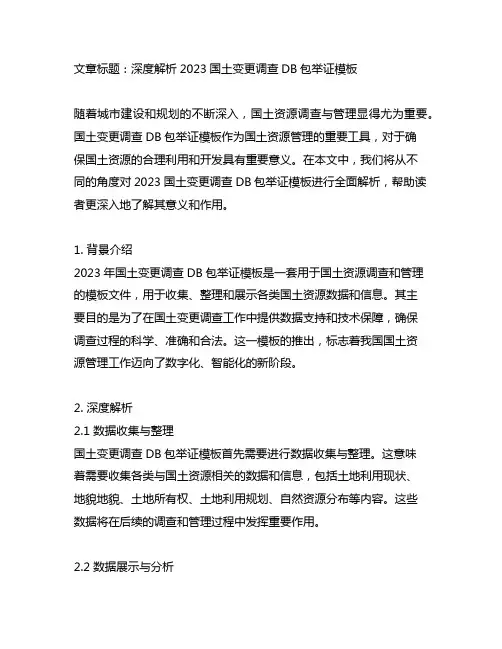 文章标题：深度解析 2023 国土变更调查 DB 包举证模板

随着城市建设和规划的不断深入，国土资源调查与管理显得尤为重要。国土变更调查 DB 包举证模板作为国土资源管理的重要工具，对于确保国土资源的合理利用和开发具有重要意义。在本文中，我们将从不同的角度对 2023 国土变更调查 DB 包举证模板进行全面解析，帮助读者更深入地了解其意义和作用。

1. 背景介绍
2023 年国土变更调查 DB 包举证模板是一套用于国土资源调查和管理的模板文件，用于收集、整理和展示各类国土资源数据和信息。其主要目的是为了在国土变更调查工作中提供数据支持和技术保障，确保调查过程的科学、准确和合法。这一模板的推出，标志着我国国土资源管理工作迈向了数字化、智能化的新阶段。

2. 深度解析
2.1 数据收集与整理
国土变更调查 DB 包举证模板首先需要进行数据收集与整理。这意味着需要收集各类与国土资源相关的数据和信息，包括土地利用现状、地貌地貌、土地所有权、土地利用规划、自然资源分布等内容。这些数据将在后续的调查和管理过程中发挥重要作用。

2.2 数据展示与分析